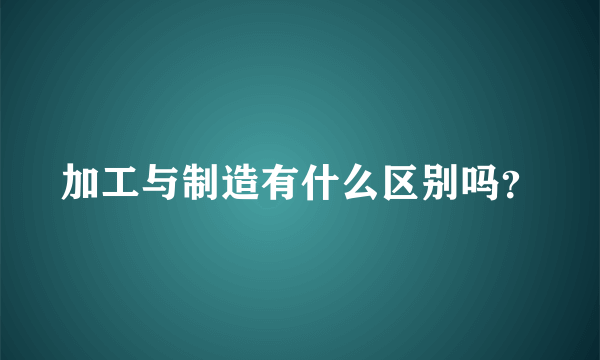 加工与制造有什么区别吗？